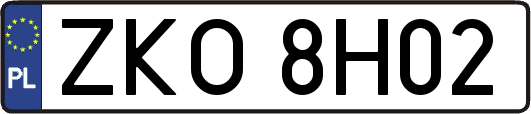 PL

ZKO 8H02